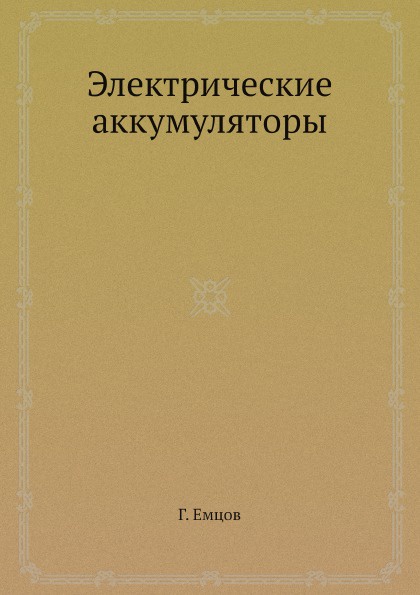 Электрические аккумуляторы

Г. Емцов